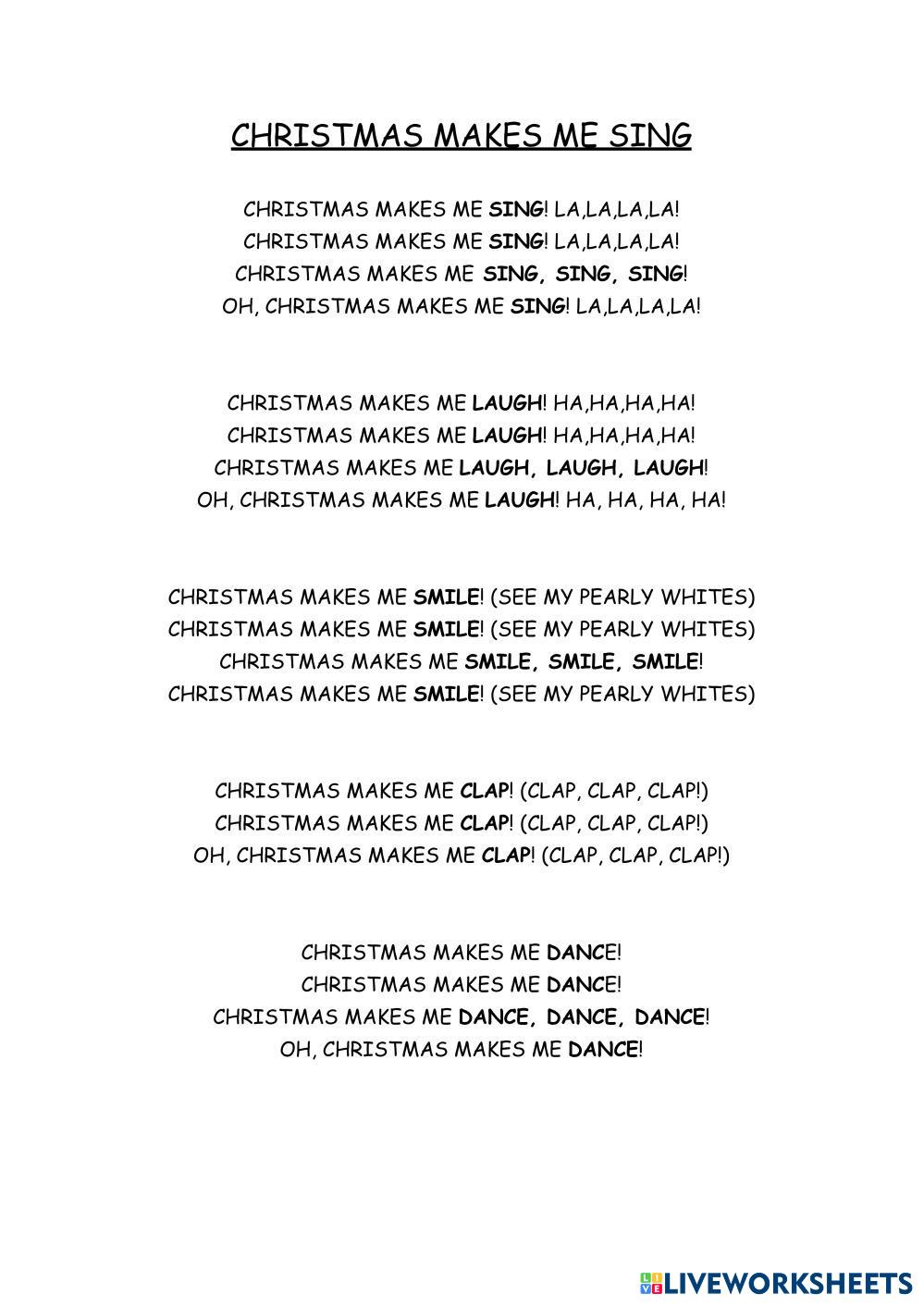 CHRISTMAS MAKES ME SING

CHRISTMAS MAKES ME SING! LA,LA,LA,LA!
CHRISTMAS MAKES ME SING! LA,LA,LA,LA!
CHRISTMAS MAKES ME SING, SING, SING!
OH, CHRISTMAS MAKES ME SING! LA,LA,LA,LA!

CHRISTMAS MAKES ME LAUGH! HA,HA,HA,HA!
CHRISTMAS MAKES ME LAUGH! HA,HA,HA,HA!
CHRISTMAS MAKES ME LAUGH, LAUGH, LAUGH!
OH, CHRISTMAS MAKES ME LAUGH! HA, HA, HA, HA!

CHRISTMAS MAKES ME SMILE! (SEE MY PEARLY WHITES)
CHRISTMAS MAKES ME SMILE! (SEE MY PEARLY WHITES)
CHRISTMAS MAKES ME SMILE, SMILE, SMILE!
CHRISTMAS MAKES ME SMILE! (SEE MY PEARLY WHITES)

CHRISTMAS MAKES ME CLAP! (CLAP, CLAP, CLAP!)
CHRISTMAS MAKES ME CLAP! (CLAP, CLAP, CLAP!)
OH, CHRISTMAS MAKES ME CLAP! (CLAP, CLAP, CLAP!)

CHRISTMAS MAKES ME DANCE!
CHRISTMAS MAKES ME DANCE!
CHRISTMAS MAKES ME DANCE, DANCE, DANCE!
OH, CHRISTMAS MAKES ME DANCE!

LIVEWORKSHEETS